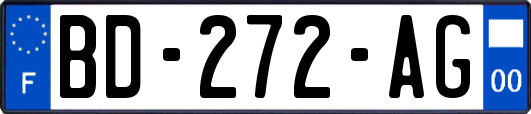 F
BD-272-AG
00